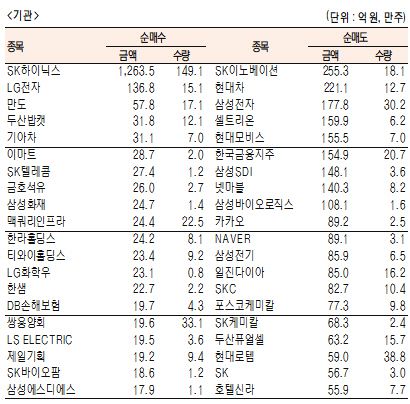 <기관>

(단위 : 억 원, 만주)

| 종목 | 순매수 금액 | 순매수 수량 | 종목 | 순매도 금액 | 순매도 수량 |
|---|---|---|---|---|---|
| SK하이닉스 | 1,263.5 | 149.1 | SK이노베이션 | 255.3 | 18.1 |
| LG전자 | 136.8 | 15.1 | 현대차 | 221.1 | 12.7 |
| 만도 | 57.8 | 17.1 | 삼성전자 | 177.8 | 30.2 |
| 두산밥캣 | 31.8 | 12.1 | 셀트리온 | 159.9 | 6.2 |
| 기아차 | 31.1 | 7.0 | 현대모비스 | 155.5 | 7.0 |
| 이마트 | 28.7 | 2.0 | 한국금융지주 | 154.9 | 20.7 |
| SK텔레콤 | 27.4 | 1.2 | 삼성SDI | 148.1 | 3.6 |
| 금호석유 | 26.0 | 2.7 | 넷마블 | 140.3 | 8.2 |
| 삼성화재 | 24.7 | 1.4 | 삼성바이오로직스 | 108.1 | 1.6 |
| 맥쿼리인프라 | 24.4 | 22.5 | 카카오 | 89.2 | 2.5 |
| 한라홀딩스 | 24.2 | 8.1 | NAVER | 89.1 | 3.1 |
| 티와이홀딩스 | 23.4 | 9.2 | 삼성전기 | 85.9 | 6.5 |
| LG화학우 | 23.1 | 0.8 | 일진다이아 | 85.0 | 16.2 |
| 한샘 | 22.7 | 2.2 | SKC | 82.7 | 10.4 |
| DB손해보험 | 19.7 | 4.3 | 포스코케미칼 | 77.3 | 9.8 |
| 쌍용양회 | 19.6 | 33.1 | SK케미칼 | 68.3 | 2.4 |
| LS ELECTRIC | 19.5 | 3.6 | 두산퓨얼셀 | 63.2 | 15.7 |
| 제일기획 | 19.2 | 9.4 | 현대로템 | 59.0 | 38.8 |
| SK바이오팜 | 18.6 | 1.2 | SK | 56.7 | 3.0 |
| 삼성에스디에스 | 17.9 | 1.1 | 호텔신라 | 55.9 | 7.7 |